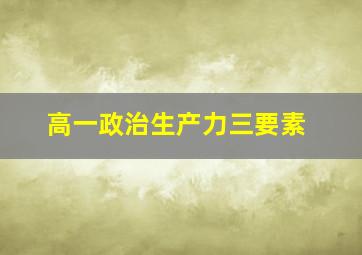 高一政治生产力三要素